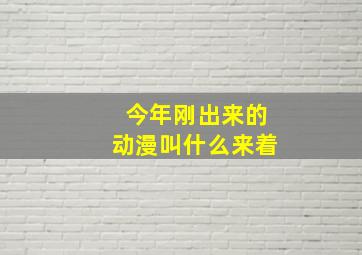 今年刚出来的
动漫叫什么来着